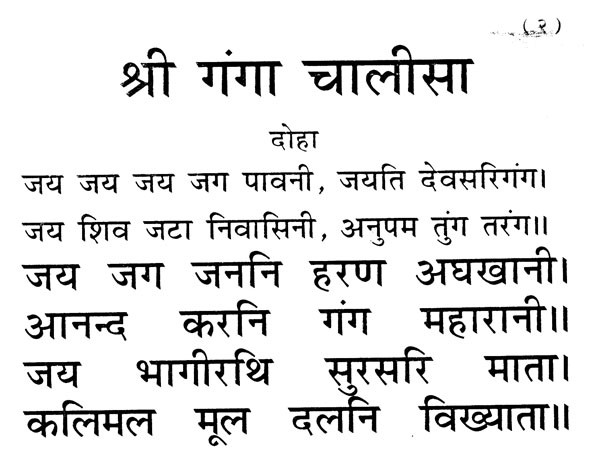 (२)

श्री गंगा चालीसा

दोहा

जय जय जय जग पावनी, जयति देवसरिगंग।
जय शिव जटा निवासिनी, अनुपम तुंग तरंग॥

जय जग जननि हरण अघखानी।
आनन्द करनि गंग महारानी॥
जय भागीरथि सुरसरि माता।
कलिमल मूल दलनि विख्याता॥